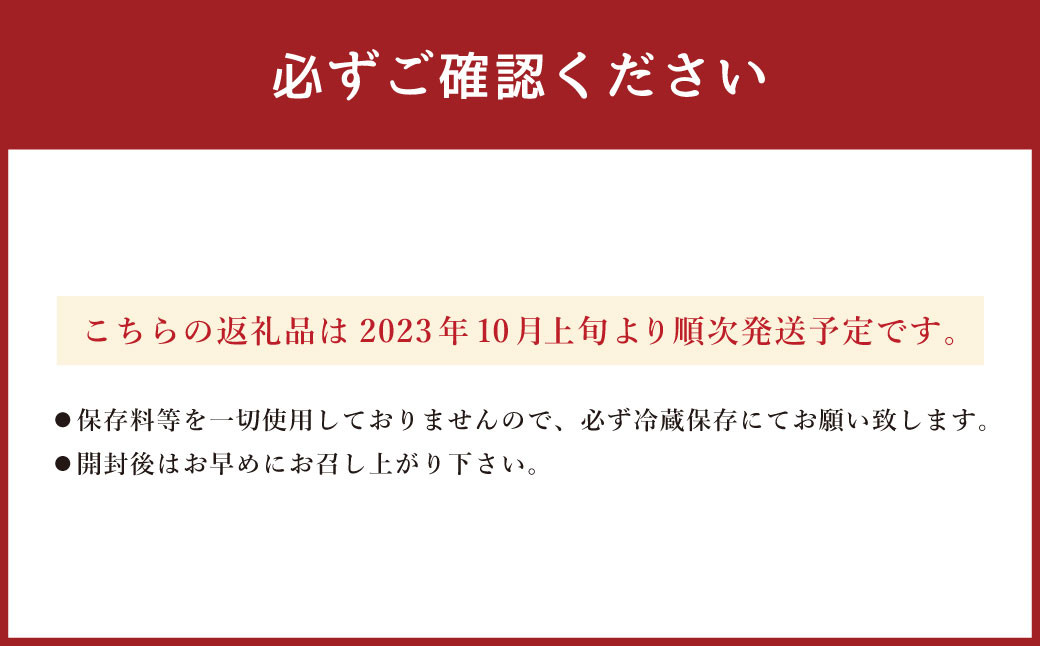 必ずご確認ください

こちらの返礼品は 2023年10月上旬より順次発送予定です。

●保存料等を一切使用しておりませんので、必ず冷蔵保存にてお願い致します。
●開封後はお早めにお召し上がり下さい。